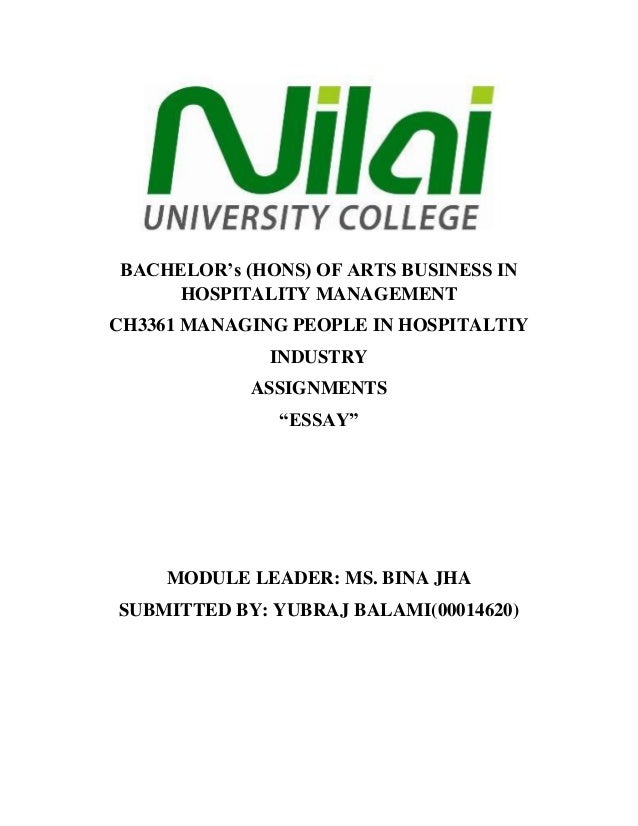 Nilai
UNIVERSITY COLLEGE

BACHELOR's (HONS) OF ARTS BUSINESS IN HOSPITALITY MANAGEMENT

CH3361 MANAGING PEOPLE IN HOSPITALTIY INDUSTRY

ASSIGNMENTS

"ESSAY"

MODULE LEADER: MS. BINA JHA

SUBMITTED BY: YUBRAJ BALAMI(00014620)